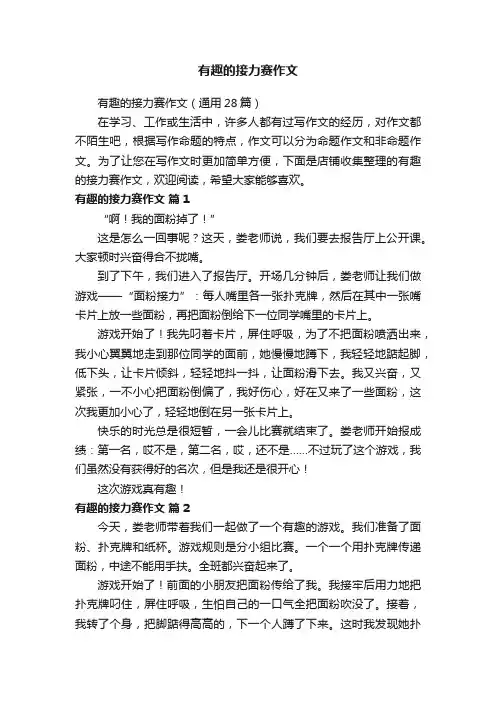 有趣的接力赛作文

有趣的接力赛作文（通用28篇）

在学习、工作或生活中，许多人都有过写作文的经历，对作文都不陌生吧，根据写作命题的特点，作文可以分为命题作文和非命题作文。为了让您在写作文时更加简单方便，下面是店铺收集整理的有趣的接力赛作文，欢迎阅读，希望大家能够喜欢。

有趣的接力赛作文 篇1

“啊！我的面粉掉了！”

这是怎么一回事呢？这天，娄老师说，我们要去报告厅上公开课。大家顿时兴奋得合不拢嘴。

到了下午，我们进入了报告厅。开场几分钟后，娄老师让我们做游戏——“面粉接力”：每人嘴里各一张扑克牌，然后在其中一张嘴卡片上放一些面粉，再把面粉倒给下一位同学嘴里的卡片上。

游戏开始了！我先叼着卡片，屏住呼吸，为了不把面粉喷洒出来，我小心翼翼地走到那位同学的面前，她慢慢地蹲下，我轻轻地踮起脚，低下头，让卡片倾斜，轻轻地抖一抖，让面粉滑下去。我又兴奋，又紧张，一不小心把面粉倒偏了，我好伤心，好在又来了一些面粉，这次我更加小心了，轻轻地倒在另一张卡片上。

快乐的时光总是很短暂，一会儿比赛就结束了。娄老师开始报成绩：第一名，哎不是，第二名，哎，还不是……不过玩了这个游戏，我们虽然没有获得好的名次，但是我还是很开心！

这次游戏真有趣！

有趣的接力赛作文 篇2

今天，娄老师带着我们一起做了一个有趣的游戏。我们准备了面粉、扑克牌和纸杯。游戏规则是分小组比赛。一个一个用扑克牌传递面粉，中途不能用手扶。全班都兴奋起来了。

游戏开始了！前面的小朋友把面粉传给了我。我接牢后用力地把扑克牌叼住，屏住呼吸，生怕自己的一口气全把面粉吹没了。接着，我转了个身，把脚踮得高高的，下一个人蹲了下来。这时我发现她扑